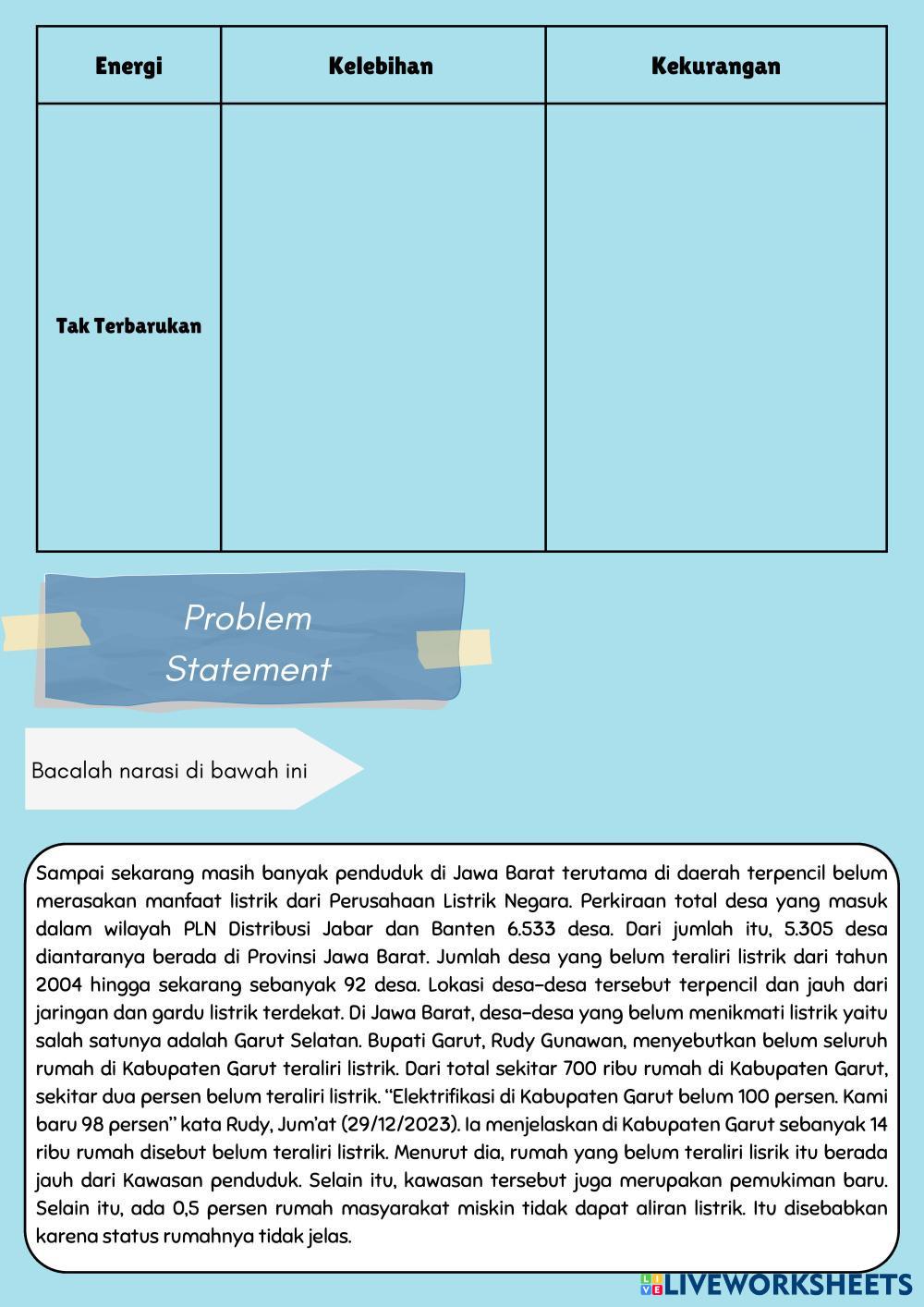 | Energi | Kelebihan | Kekurangan |
|---|---|---|
| Tak Terbarukan | | |

Problem Statement

Bacalah narasi di bawah ini

Sampai sekarang masih banyak penduduk di Jawa Barat terutama di daerah terpencil belum merasakan manfaat listrik dari Perusahaan Listrik Negara. Perkiraan total desa yang masuk dalam wilayah PLN Distribusi Jabar dan Banten 6.533 desa. Dari jumlah itu, 5.305 desa diantaranya berada di Provinsi Jawa Barat. Jumlah desa yang belum teraliri listrik dari tahun 2004 hingga sekarang sebanyak 92 desa. Lokasi desa-desa tersebut terpencil dan jauh dari jaringan dan gardu listrik terdekat. Di Jawa Barat, desa-desa yang belum menikmati listrik yaitu salah satunya adalah Garut Selatan. Bupati Garut, Rudy Gunawan, menyebutkan belum seluruh rumah di Kabupaten Garut teraliri listrik. Dari total sekitar 700 ribu rumah di Kabupaten Garut, sekitar dua persen belum teraliri listrik. "Elektrifikasi di Kabupaten Garut belum 100 persen. Kami baru 98 persen" kata Rudy, Jum'at (29/12/2023). Ia menjelaskan di Kabupaten Garut sebanyak 14 ribu rumah disebut belum teraliri listrik. Menurut dia, rumah yang belum teraliri lisrik itu berada jauh dari Kawasan penduduk. Selain itu, kawasan tersebut juga merupakan pemukiman baru. Selain itu, ada 0,5 persen rumah masyarakat miskin tidak dapat aliran listrik. Itu disebabkan karena status rumahnya tidak jelas.

LIVEWORKSHEETS